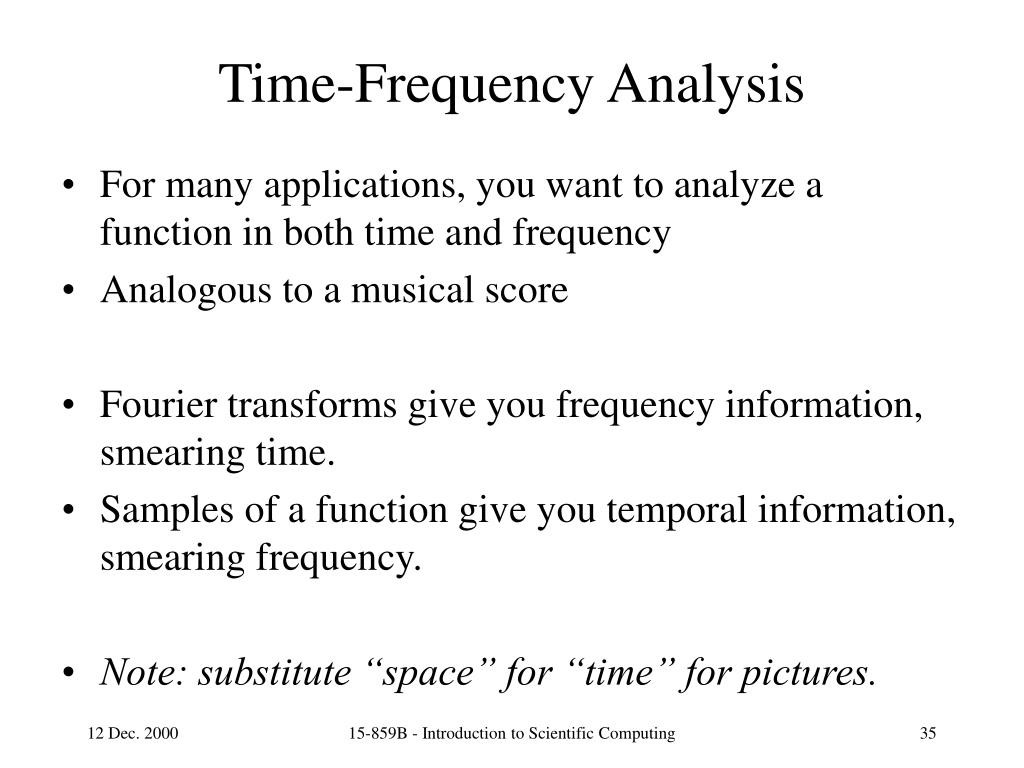 Time-Frequency Analysis

• For many applications, you want to analyze a function in both time and frequency
• Analogous to a musical score

• Fourier transforms give you frequency information, smearing time.
• Samples of a function give you temporal information, smearing frequency.

• Note: substitute “space” for “time” for pictures.

12 Dec. 2000

15-859B - Introduction to Scientific Computing

35